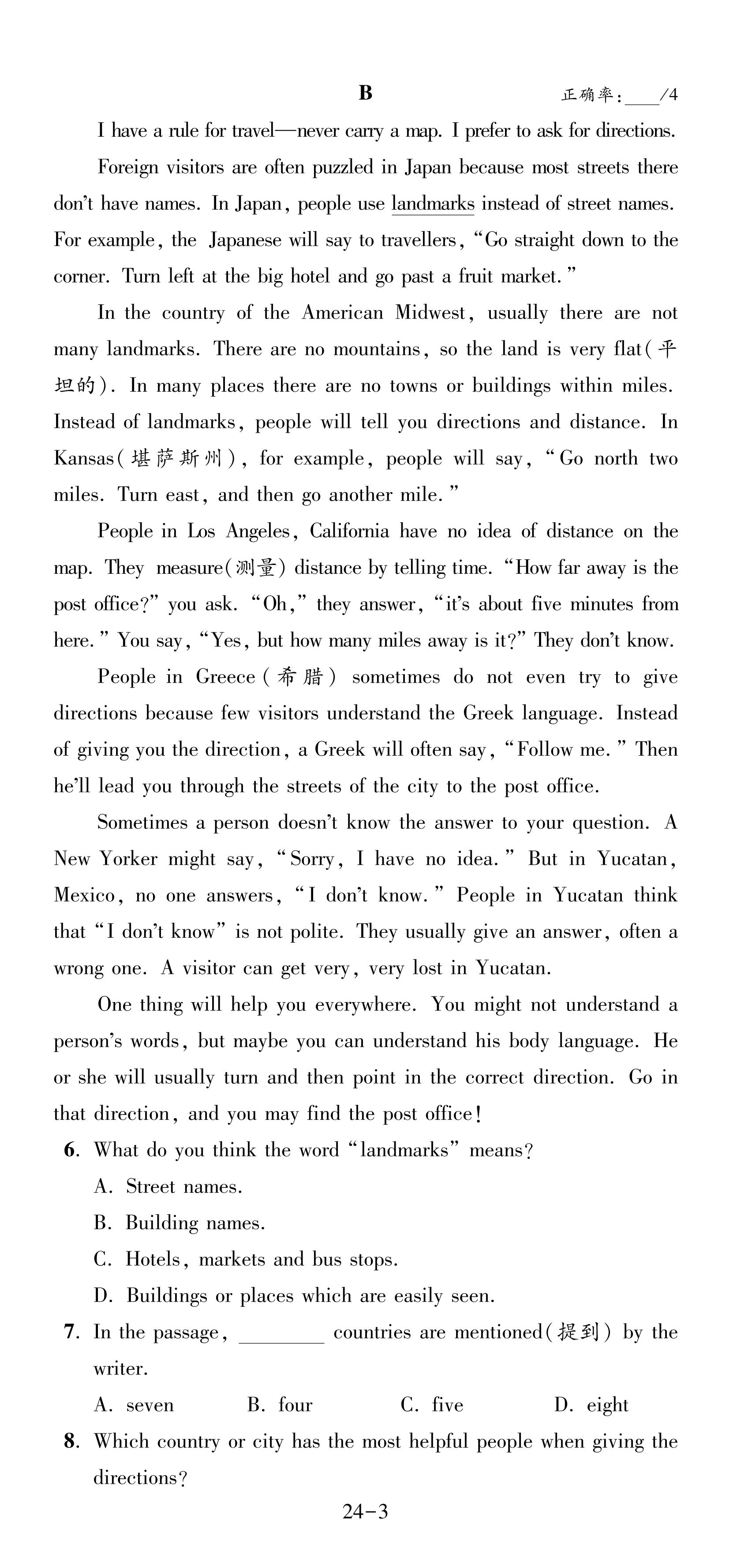 B

正确率:____/4

I have a rule for travel—never carry a map. I prefer to ask for directions.

Foreign visitors are often puzzled in Japan because most streets there don't have names. In Japan, people use landmarks instead of street names. For example, the Japanese will say to travellers, "Go straight down to the corner. Turn left at the big hotel and go past a fruit market."

In the country of the American Midwest, usually there are not many landmarks. There are no mountains, so the land is very flat(平坦的). In many places there are no towns or buildings within miles. Instead of landmarks, people will tell you directions and distance. In Kansas(堪萨斯州), for example, people will say, "Go north two miles. Turn east, and then go another mile."

People in Los Angeles, California have no idea of distance on the map. They measure(测量) distance by telling time. "How far away is the post office?" you ask. "Oh," they answer, "it's about five minutes from here." You say, "Yes, but how many miles away is it?" They don't know.

People in Greece(希腊) sometimes do not even try to give directions because few visitors understand the Greek language. Instead of giving you the direction, a Greek will often say, "Follow me." Then he'll lead you through the streets of the city to the post office.

Sometimes a person doesn't know the answer to your question. A New Yorker might say, "Sorry, I have no idea." But in Yucatan, Mexico, no one answers, "I don't know." People in Yucatan think that "I don't know" is not polite. They usually give an answer, often a wrong one. A visitor can get very, very lost in Yucatan.

One thing will help you everywhere. You might not understand a person's words, but maybe you can understand his body language. He or she will usually turn and then point in the correct direction. Go in that direction, and you may find the post office!

6. What do you think the word "landmarks" means?
A. Street names.
B. Building names.
C. Hotels, markets and bus stops.
D. Buildings or places which are easily seen.

7. In the passage, ________ countries are mentioned(提到) by the writer.
A. seven B. four C. five D. eight

8. Which country or city has the most helpful people when giving the directions?

24-3